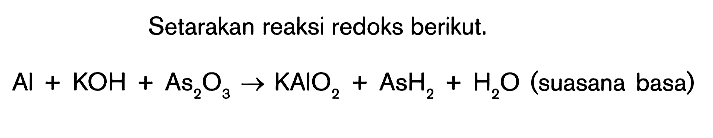 Setarakan reaksi redoks berikut.

$Al + KOH + As_2O_3 \rightarrow KAlO_2 + AsH_2 + H_2O$ (suasana basa)